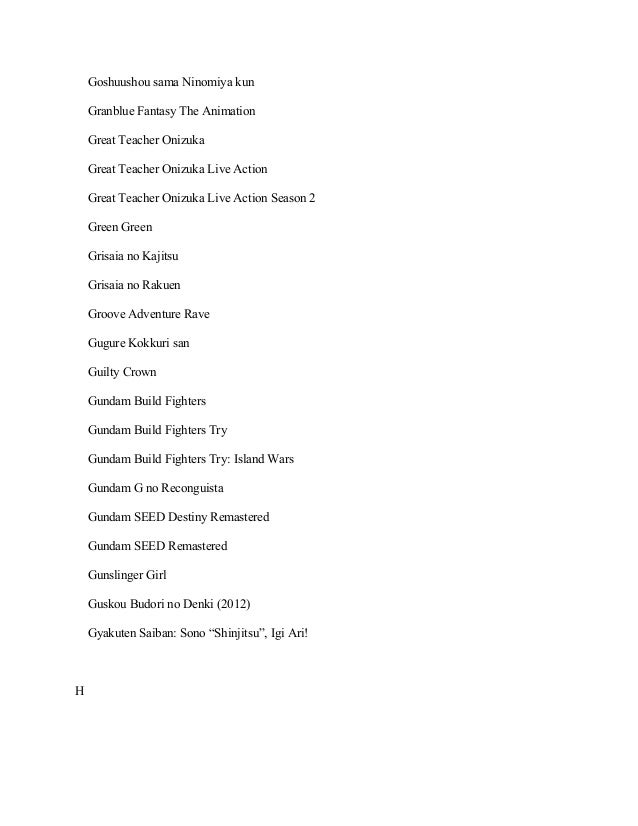 Goshuushou sama Ninomiya kun

Granblue Fantasy The Animation

Great Teacher Onizuka

Great Teacher Onizuka Live Action

Great Teacher Onizuka Live Action Season 2

Green Green

Grisaia no Kajitsu

Grisaia no Rakuen

Groove Adventure Rave

Gugure Kokkuri san

Guilty Crown

Gundam Build Fighters

Gundam Build Fighters Try

Gundam Build Fighters Try: Island Wars

Gundam G no Reconguista

Gundam SEED Destiny Remastered

Gundam SEED Remastered

Gunslinger Girl

Guskou Budori no Denki (2012)

Gyakuten Saiban: Sono “Shinjitsu”, Igi Ari!

H